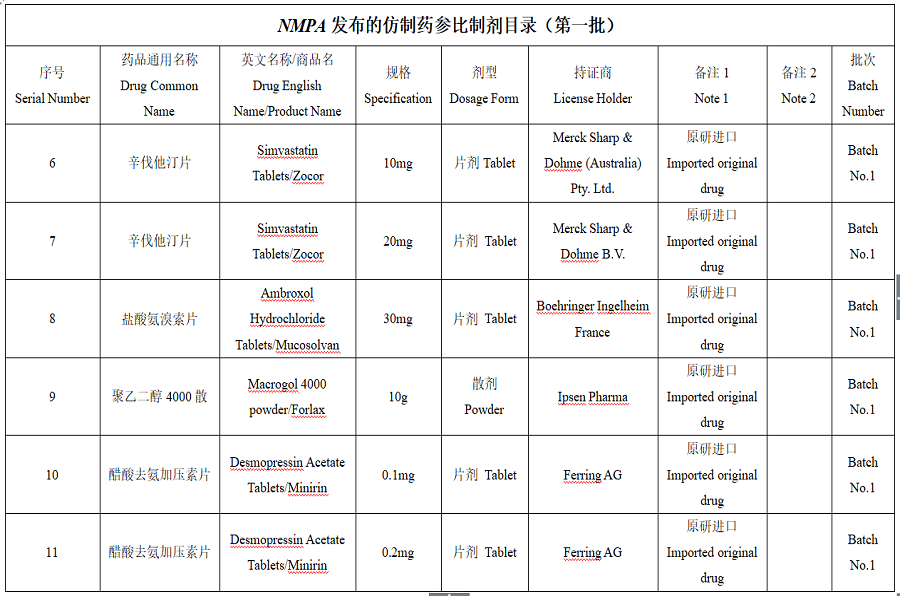 NMPA 发布的仿制药参比制剂目录（第一批）

| 序号 Serial Number | 药品通用名称 Drug Common Name | 英文名称/商品名 Drug English Name/Product Name | 规格 Specification | 剂型 Dosage Form | 持证商 License Holder | 备注 1 Note 1 | 备注 2 Note 2 | 批次 Batch Number |
|---|---|---|---|---|---|---|---|---|
| 6 | 辛伐他汀片 | Simvastatin Tablets/Zocor | 10mg | 片剂 Tablet | Merck Sharp & Dohme (Australia) Pty. Ltd. | 原研进口 Imported original drug | | Batch No.1 |
| 7 | 辛伐他汀片 | Simvastatin Tablets/Zocor | 20mg | 片剂 Tablet | Merck Sharp & Dohme B.V. | 原研进口 Imported original drug | | Batch No.1 |
| 8 | 盐酸氨溴索片 | Ambroxol Hydrochloride Tablets/Mucosolvan | 30mg | 片剂 Tablet | Boehringer Ingelheim France | 原研进口 Imported original drug | | Batch No.1 |
| 9 | 聚乙二醇 4000 散 | Macrogol 4000 powder/Forlax | 10g | 散剂 Powder | Ipsen Pharma | 原研进口 Imported original drug | | Batch No.1 |
| 10 | 醋酸去氨加压素片 | Desmopressin Acetate Tablets/Minirin | 0.1mg | 片剂 Tablet | Ferring AG | 原研进口 Imported original drug | | Batch No.1 |
| 11 | 醋酸去氨加压素片 | Desmopressin Acetate Tablets/Minirin | 0.2mg | 片剂 Tablet | Ferring AG | 原研进口 Imported original drug | | Batch No.1 |